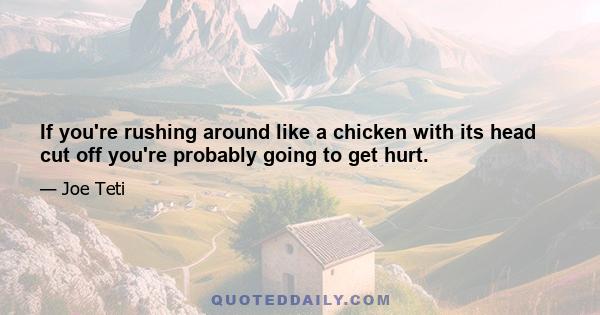 If you're rushing around like a chicken with its head cut off you're probably going to get hurt.

— Joe Teti

QUOTEDDAILY.COM